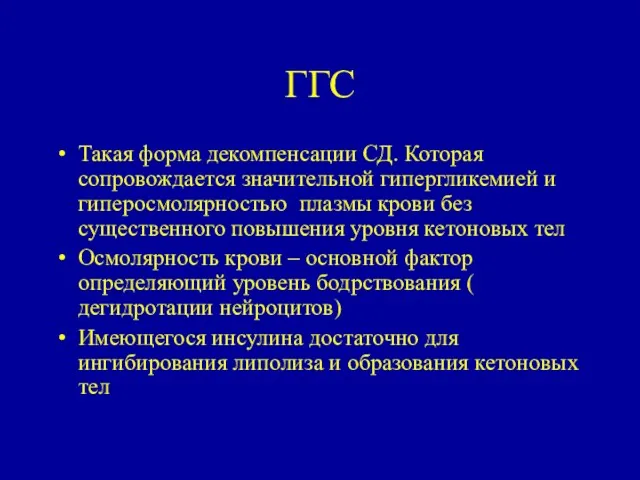 ГГС

• Такая форма декомпенсации СД. Которая сопровождается значительной гипергликемией и гиперосмолярностью плазмы крови без существенного повышения уровня кетоновых тел
• Осмолярность крови – основной фактор определяющий уровень бодрствования ( дегидротации нейроцитов)
• Имеющегося инсулина достаточно для ингибирования липолиза и образования кетоновых тел